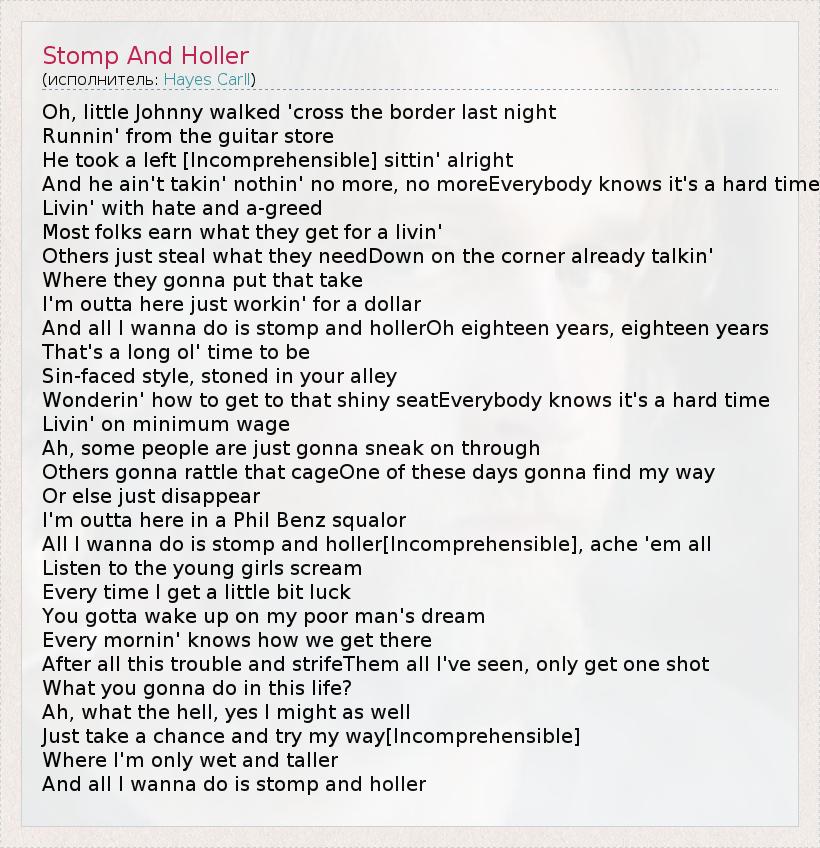 Stomp And Holler
(исполнитель: Hayes Carll)

Oh, little Johnny walked 'cross the border last night
Runnin' from the guitar store
He took a left [Incomprehensible] sittin' alright
And he ain't takin' nothin' no more, no moreEverybody knows it's a hard time
Livin' with hate and a-greed
Most folks earn what they get for a livin'
Others just steal what they needDown on the corner already talkin'
Where they gonna put that take
I'm outta here just workin' for a dollar
And all I wanna do is stomp and hollerOh eighteen years, eighteen years
That's a long ol' time to be
Sin-faced style, stoned in your alley
Wonderin' how to get to that shiny seatEverybody knows it's a hard time
Livin' on minimum wage
Ah, some people are just gonna sneak on through
Others gonna rattle that cageOne of these days gonna find my way
Or else just disappear
I'm outta here in a Phil Benz squalor
All I wanna do is stomp and holler[Incomprehensible], ache 'em all
Listen to the young girls scream
Every time I get a little bit luck
You gotta wake up on my poor man's dream
Every mornin' knows how we get there
After all this trouble and strifeThem all I've seen, only get one shot
What you gonna do in this life?
Ah, what the hell, yes I might as well
Just take a chance and try my way[Incomprehensible]
Where I'm only wet and taller
And all I wanna do is stomp and holler